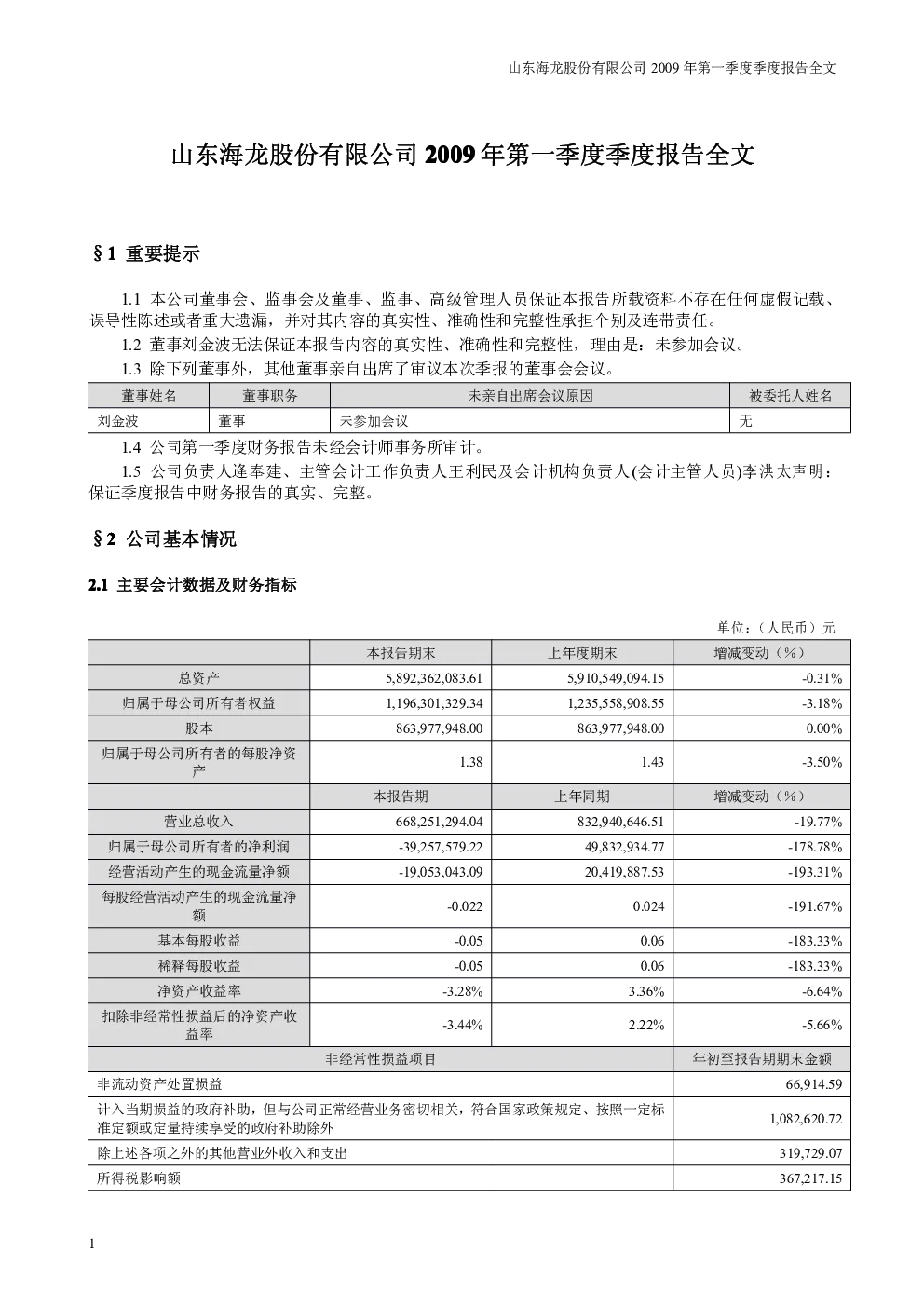 山东海龙股份有限公司 2009 年第一季度季度报告全文

山东海龙股份有限公司 2009 年第一季度季度报告全文

§1 重要提示

1.1 本公司董事会、监事会及董事、监事、高级管理人员保证本报告所载资料不存在任何虚假记载、误导性陈述或者重大遗漏，并对其内容的真实性、准确性和完整性承担个别及连带责任。

1.2 董事刘金波无法保证本报告内容的真实性、准确性和完整性，理由是：未参加会议。

1.3 除下列董事外，其他董事亲自出席了审议本次季报的董事会会议。

| 董事姓名 | 董事职务 | 未亲自出席会议原因 | 被委托人姓名 |
|---|---|---|---|
| 刘金波 | 董事 | 未参加会议 | 无 |

1.4 公司第一季度财务报告未经会计师事务所审计。

1.5 公司负责人逄奉建、主管会计工作负责人王利民及会计机构负责人(会计主管人员)李洪太声明：保证季度报告中财务报告的真实、完整。

§2 公司基本情况

2.1 主要会计数据及财务指标

单位：（人民币）元

| | 本报告期末 | 上年度期末 | 增减变动（%） |
|---|---|---|---|
| 总资产 | 5,892,362,083.61 | 5,910,549,094.15 | -0.31% |
| 归属于母公司所有者权益 | 1,196,301,329.34 | 1,235,558,908.55 | -3.18% |
| 股本 | 863,977,948.00 | 863,977,948.00 | 0.00% |
| 归属于母公司所有者的每股净资产 | 1.38 | 1.43 | -3.50% |
| | 本报告期 | 上年同期 | 增减变动（%） |
| 营业总收入 | 668,251,294.04 | 832,940,646.51 | -19.77% |
| 归属于母公司所有者的净利润 | -39,257,579.22 | 49,832,934.77 | -178.78% |
| 经营活动产生的现金流量净额 | -19,053,043.09 | 20,419,887.53 | -193.31% |
| 每股经营活动产生的现金流量净额 | -0.022 | 0.024 | -191.67% |
| 基本每股收益 | -0.05 | 0.06 | -183.33% |
| 稀释每股收益 | -0.05 | 0.06 | -183.33% |
| 净资产收益率 | -3.28% | 3.36% | -6.64% |
| 扣除非经常性损益后的净资产收益率 | -3.44% | 2.22% | -5.66% |

| 非经常性损益项目 | 年初至报告期期末金额 |
|---|---|
| 非流动资产处置损益 | 66,914.59 |
| 计入当期损益的政府补助，但与公司正常经营业务密切相关，符合国家政策规定、按照一定标准定额或定量持续享受的政府补助除外 | 1,082,620.72 |
| 除上述各项之外的其他营业外收入和支出 | 319,729.07 |
| 所得税影响额 | 367,217.15 |

1